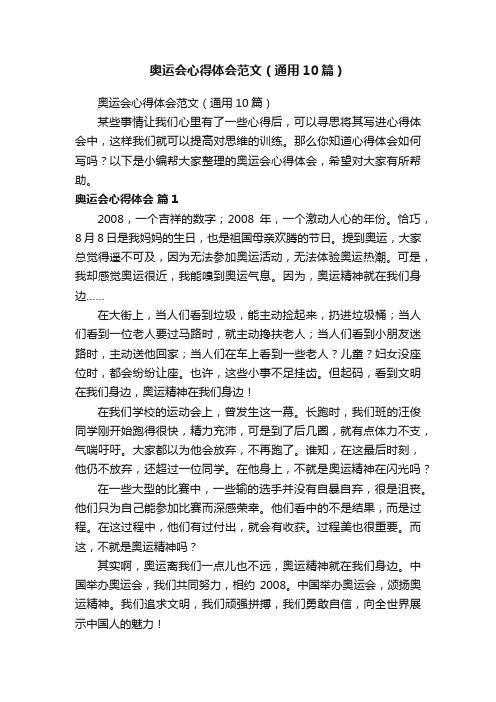 奥运会心得体会范文（通用10篇）

奥运会心得体会范文（通用10篇）

某些事情让我们心里有了一些心得后，可以寻思将其写进心得体会中，这样我们就可以提高对思维的训练。那么你知道心得体会如何写吗？以下是小编帮大家整理的奥运会心得体会，希望对大家有所帮助。

奥运会心得体会 篇1

2008，一个吉祥的数字；2008 年，一个激动人心的年份。恰巧，8月8日是我妈妈的生日，也是祖国母亲欢腾的节日。提到奥运，大家总觉得遥不可及，因为无法参加奥运活动，无法体验奥运热潮。可是，我却感觉奥运很近，我能嗅到奥运气息。因为，奥运精神就在我们身边……

在大街上，当人们看到垃圾，能主动捡起来，扔进垃圾桶；当人们看到一位老人要过马路时，就主动搀扶老人；当人们看到小朋友迷路时，主动送他回家；当人们在车上看到一些老人？儿童？妇女没座位时，都会纷纷让座。也许，这些小事不足挂齿。但起码，看到文明在我们身边，奥运精神在我们身边！

在我们学校的运动会上，曾发生这一幕。长跑时，我们班的汪俊同学刚开始跑得很快，精力充沛，可是到了后几圈，就有点体力不支，气喘吁吁。大家都以为他会放弃，不再跑了。谁知，在这最后时刻，他仍不放弃，还超过一位同学。在他身上，不就是奥运精神在闪光吗？

在一些大型的比赛中，一些输的选手并没有自暴自弃，很是沮丧。他们只为自己能参加比赛而深感荣幸。他们看中的不是结果，而是过程。在这过程中，他们有过付出，就会有收获。过程美也很重要。而这，不就是奥运精神吗？

其实啊，奥运离我们一点儿也不远，奥运精神就在我们身边。中国举办奥运会，我们共同努力，相约 2008。中国举办奥运会，颂扬奥运精神。我们追求文明，我们顽强拼搏，我们勇敢自信，向全世界展示中国人的魅力！